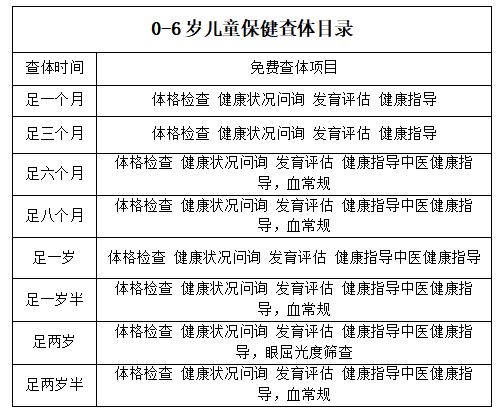 0-6 岁儿童保健查体目录

| 查体时间 | 免费查体项目 |
|---|---|
| 足一个月 | 体格检查 健康状况问询 发育评估 健康指导 |
| 足三个月 | 体格检查 健康状况问询 发育评估 健康指导 |
| 足六个月 | 体格检查 健康状况问询 发育评估 健康指导中医健康指导，血常规 |
| 足八个月 | 体格检查 健康状况问询 发育评估 健康指导中医健康指导，血常规 |
| 足一岁 | 体格检查 健康状况问询 发育评估 健康指导中医健康指导 |
| 足一岁半 | 体格检查 健康状况问询 发育评估 健康指导中医健康指导，血常规 |
| 足两岁 | 体格检查 健康状况问询 发育评估 健康指导中医健康指导，眼屈光度筛查 |
| 足两岁半 | 体格检查 健康状况问询 发育评估 健康指导中医健康指导，血常规 |